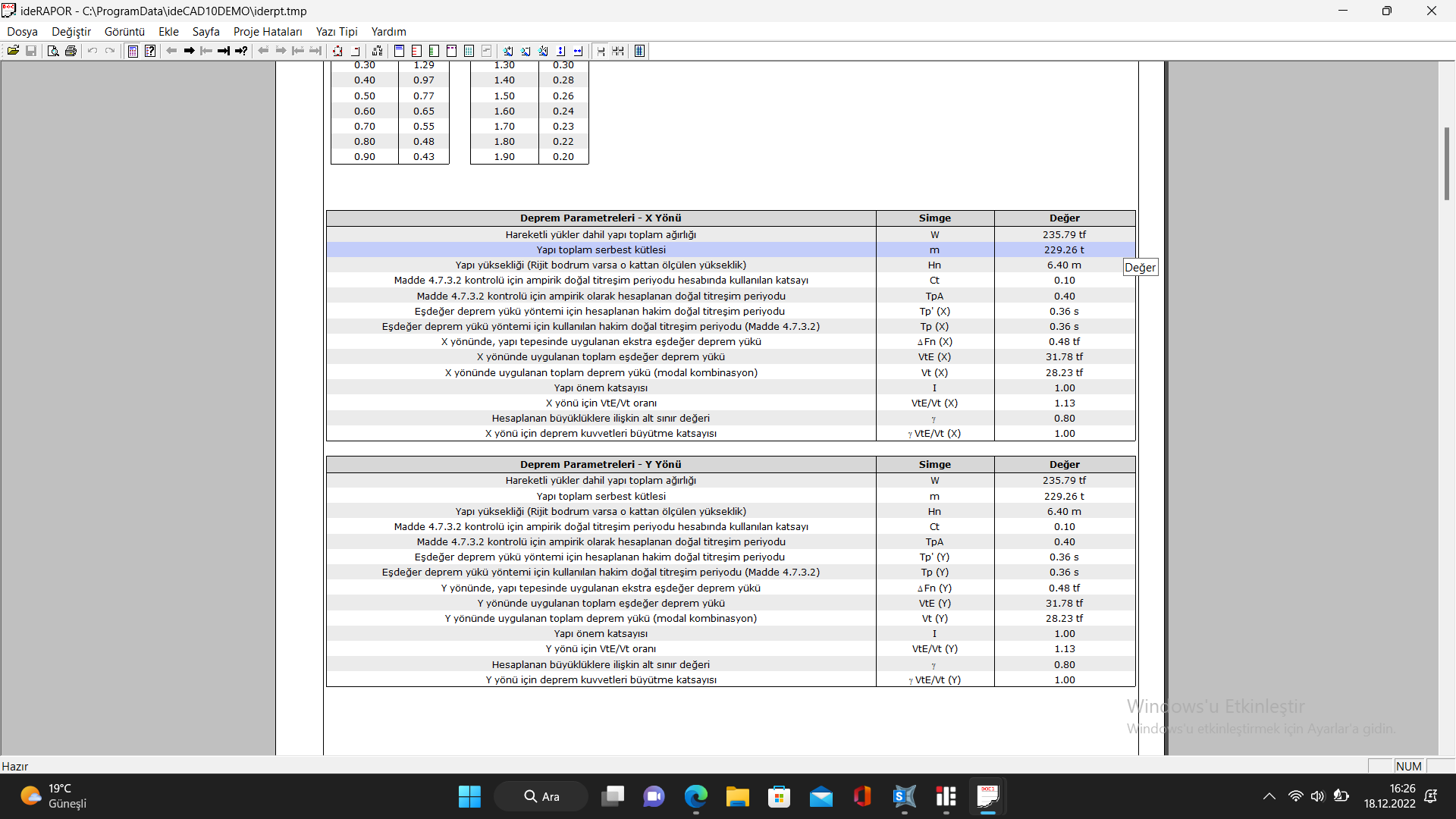 ideRAPOR - C:\ProgramData\ideCAD10DEMO\iderpt.tmp

Dosya Değiştir Görüntü Ekle Sayfa Proje Hataları Yazı Tipi Yardım

| 0.30 | 1.29 |
|---|---|
| 0.40 | 0.97 |
| 0.50 | 0.77 |
| 0.60 | 0.65 |
| 0.70 | 0.55 |
| 0.80 | 0.48 |
| 0.90 | 0.43 |

| 1.30 | 0.30 |
|---|---|
| 1.40 | 0.28 |
| 1.50 | 0.26 |
| 1.60 | 0.24 |
| 1.70 | 0.23 |
| 1.80 | 0.22 |
| 1.90 | 0.20 |

| Deprem Parametreleri - X Yönü | Simge | Değer |
|---|---|---|
| Hareketli yükler dahil yapı toplam ağırlığı | W | 235.79 tf |
| Yapı toplam serbest kütlesi | m | 229.26 t |
| Yapı yüksekliği (Rijit bodrum varsa o kattan ölçülen yükseklik) | Hn | 6.40 m |
| Madde 4.7.3.2 kontrolü için ampirik doğal titreşim periyodu hesabında kullanılan katsayı | Ct | 0.10 |
| Madde 4.7.3.2 kontrolü için ampirik olarak hesaplanan doğal titreşim periyodu | TpA | 0.40 |
| Eşdeğer deprem yükü yöntemi için hesaplanan hakim doğal titreşim periyodu | Tp' (X) | 0.36 s |
| Eşdeğer deprem yükü yöntemi için kullanılan hakim doğal titreşim periyodu (Madde 4.7.3.2) | Tp (X) | 0.36 s |
| X yönünde, yapı tepesinde uygulanan ekstra eşdeğer deprem yükü | ΔFn (X) | 0.48 tf |
| X yönünde uygulanan toplam eşdeğer deprem yükü | VtE (X) | 31.78 tf |
| X yönünde uygulanan toplam deprem yükü (modal kombinasyon) | Vt (X) | 28.23 tf |
| Yapı önem katsayısı | I | 1.00 |
| X yönü için VtE/Vt oranı | VtE/Vt (X) | 1.13 |
| Hesaplanan büyüklüklere ilişkin alt sınır değeri | γ | 0.80 |
| X yönü için deprem kuvvetleri büyütme katsayısı | γ VtE/Vt (X) | 1.00 |

Değer

| Deprem Parametreleri - Y Yönü | Simge | Değer |
|---|---|---|
| Hareketli yükler dahil yapı toplam ağırlığı | W | 235.79 tf |
| Yapı toplam serbest kütlesi | m | 229.26 t |
| Yapı yüksekliği (Rijit bodrum varsa o kattan ölçülen yükseklik) | Hn | 6.40 m |
| Madde 4.7.3.2 kontrolü için ampirik doğal titreşim periyodu hesabında kullanılan katsayı | Ct | 0.10 |
| Madde 4.7.3.2 kontrolü için ampirik olarak hesaplanan doğal titreşim periyodu | TpA | 0.40 |
| Eşdeğer deprem yükü yöntemi için hesaplanan hakim doğal titreşim periyodu | Tp' (Y) | 0.36 s |
| Eşdeğer deprem yükü yöntemi için kullanılan hakim doğal titreşim periyodu (Madde 4.7.3.2) | Tp (Y) | 0.36 s |
| Y yönünde, yapı tepesinde uygulanan ekstra eşdeğer deprem yükü | ΔFn (Y) | 0.48 tf |
| Y yönünde uygulanan toplam eşdeğer deprem yükü | VtE (Y) | 31.78 tf |
| Y yönünde uygulanan toplam deprem yükü (modal kombinasyon) | Vt (Y) | 28.23 tf |
| Yapı önem katsayısı | I | 1.00 |
| Y yönü için VtE/Vt oranı | VtE/Vt (Y) | 1.13 |
| Hesaplanan büyüklüklere ilişkin alt sınır değeri | γ | 0.80 |
| Y yönü için deprem kuvvetleri büyütme katsayısı | γ VtE/Vt (Y) | 1.00 |

Windows'u Etkinleştir
Windows'u etkinleştirmek için Ayarlar'a gidin.

Hazır
NUM

19°C
Güneşli
Ara
16:26
18.12.2022